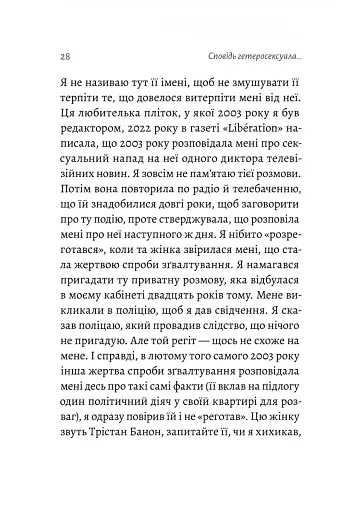 28

Сповідь гетеросексуала...

Я не називаю тут її імені, щоб не змушувати її терпіти те, що довелося витерпіти мені від неї. Ця любителька пліток, у якої 2003 року я був редактором, 2022 року в газеті «Libération» написала, що 2003 року розповідала мені про сексуальний напад на неї одного диктора телевізійних новин. Я зовсім не пам'ятаю тієї розмови. Потім вона повторила по радіо й телебаченню, що їй знадобилися довгі роки, щоб заговорити про ту подію, проте стверджувала, що розповіла мені про неї наступного ж дня. Я нібито «розреготався», коли та жінка звірилася мені, що стала жертвою спроби зґвалтування. Я намагався пригадати ту приватну розмову, яка відбулася в моєму кабінеті двадцять років тому. Мене викликали в поліцію, щоб я дав свідчення. Я сказав поліцаю, який провадив слідство, що нічого не пригадую. Але той регіт — щось не схоже на мене. І справді, в лютому того самого 2003 року інша жертва спроби зґвалтування розповідала мені десь про такі самі факти (її вклав на підлогу один політичний діяч у своїй квартирі для розваг), я одразу повірив їй і не «реготав». Цю жінку звуть Трістан Банон, запитайте її, чи я хихикав,